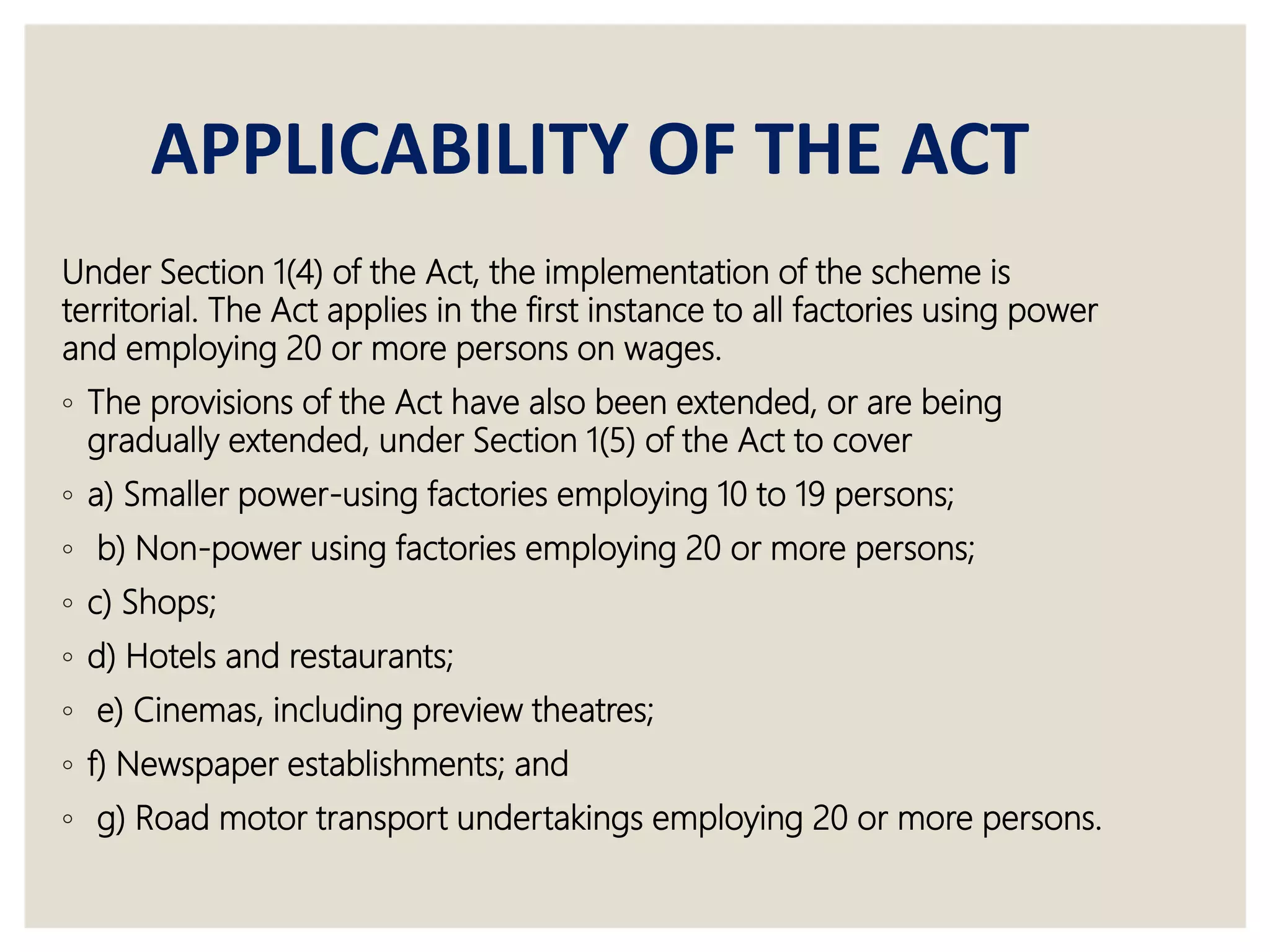 APPLICABILITY OF THE ACT

Under Section 1(4) of the Act, the implementation of the scheme is territorial. The Act applies in the first instance to all factories using power and employing 20 or more persons on wages.

◦ The provisions of the Act have also been extended, or are being gradually extended, under Section 1(5) of the Act to cover
◦ a) Smaller power-using factories employing 10 to 19 persons;
◦ b) Non-power using factories employing 20 or more persons;
◦ c) Shops;
◦ d) Hotels and restaurants;
◦ e) Cinemas, including preview theatres;
◦ f) Newspaper establishments; and
◦ g) Road motor transport undertakings employing 20 or more persons.